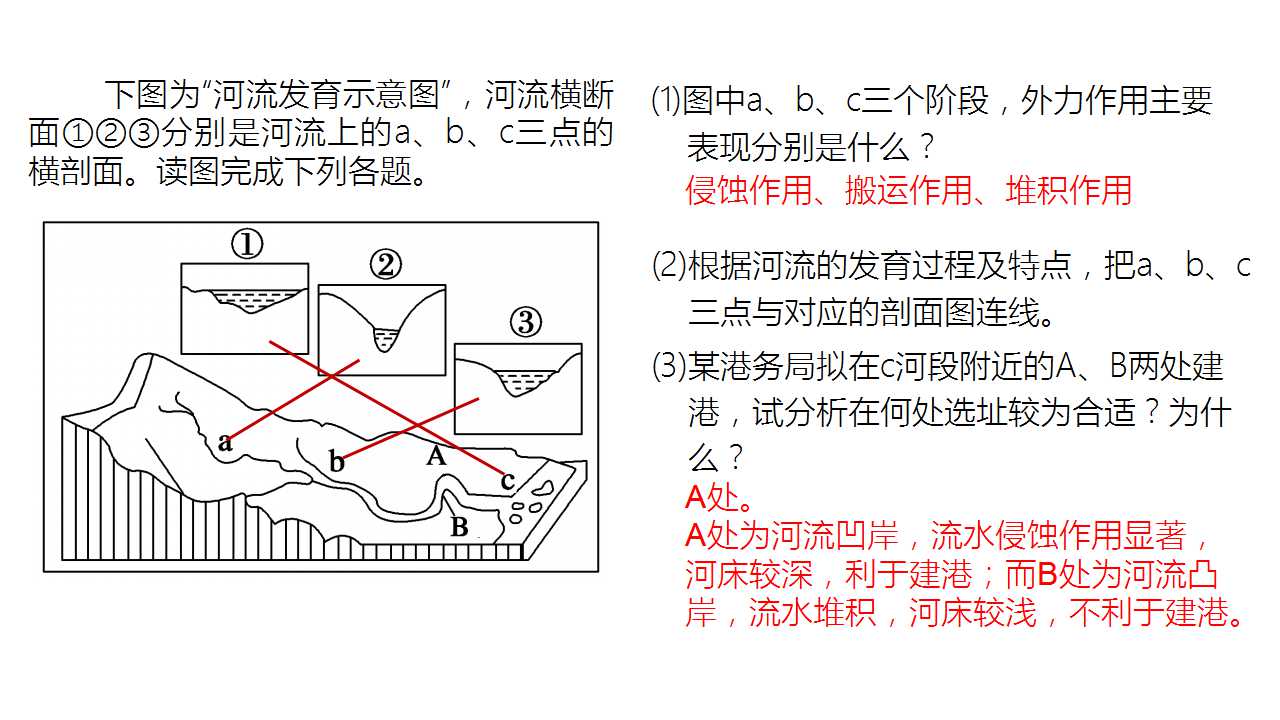 下图为“河流发育示意图”，河流横断面①②③分别是河流上的a、b、c三点的横剖面。读图完成下列各题。

①

②

③

a

b

A

c

B

(1)图中a、b、c三个阶段，外力作用主要表现分别是什么？
侵蚀作用、搬运作用、堆积作用

(2)根据河流的发育过程及特点，把a、b、c三点与对应的剖面图连线。

(3)某港务局拟在c河段附近的A、B两处建港，试分析在何处选址较为合适？为什么？
A处。
A处为河流凹岸，流水侵蚀作用显著，河床较深，利于建港；而B处为河流凸岸，流水堆积，河床较浅，不利于建港。